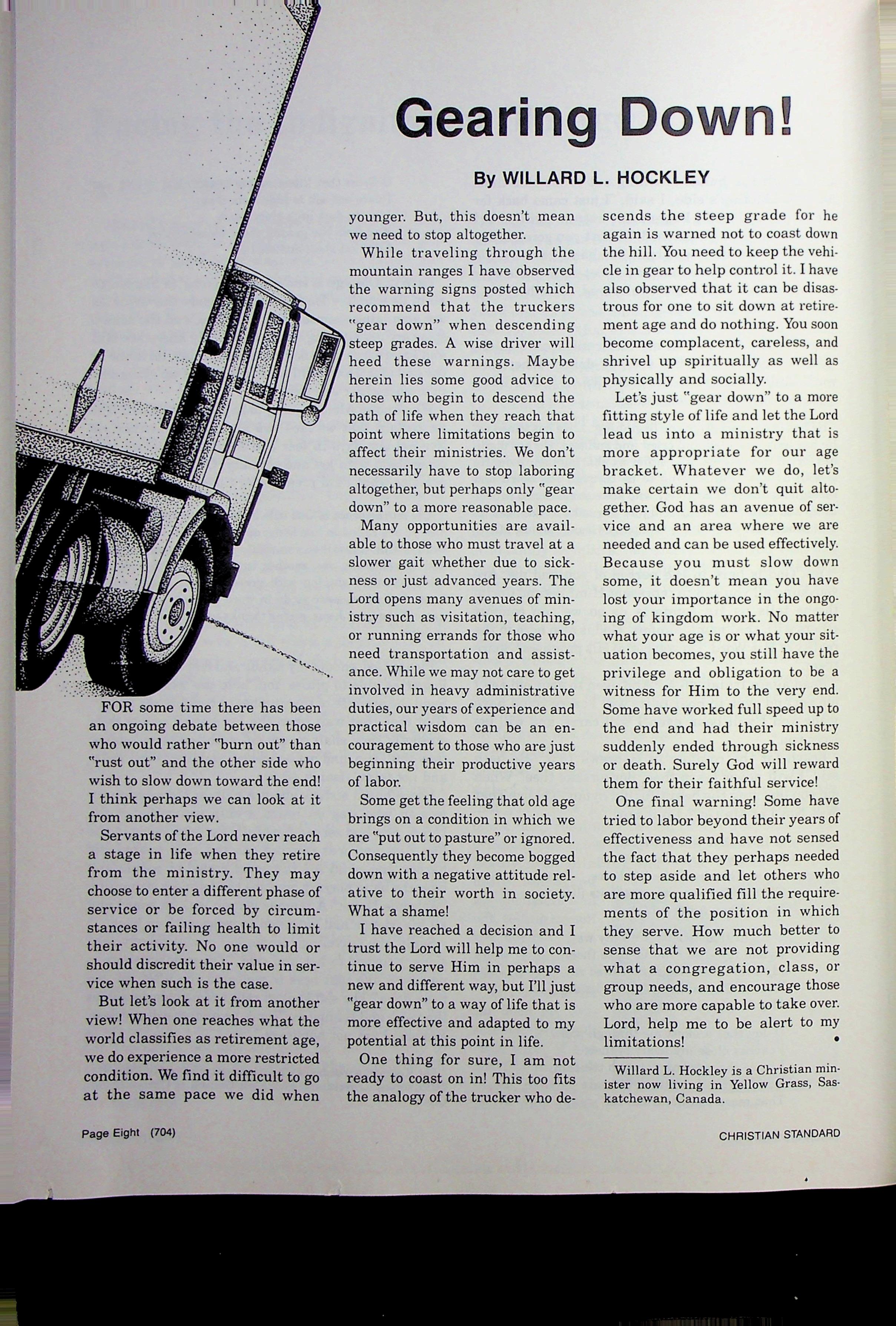 Gearing Down!

By WILLARD L. HOCKLEY

FOR some time there has been an ongoing debate between those who would rather "burn out" than "rust out" and the other side who wish to slow down toward the end! I think perhaps we can look at it from another view.

Servants of the Lord never reach a stage in life when they retire from the ministry. They may choose to enter a different phase of service or be forced by circumstances or failing health to limit their activity. No one would or should discredit their value in service when such is the case.

But let's look at it from another view! When one reaches what the world classifies as retirement age, we do experience a more restricted condition. We find it difficult to go at the same pace we did when younger. But, this doesn't mean we need to stop altogether.

While traveling through the mountain ranges I have observed the warning signs posted which recommend that the truckers "gear down" when descending steep grades. A wise driver will heed these warnings. Maybe herein lies some good advice to those who begin to descend the path of life when they reach that point where limitations begin to affect their ministries. We don't necessarily have to stop laboring altogether, but perhaps only "gear down" to a more reasonable pace.

Many opportunities are available to those who must travel at a slower gait whether due to sickness or just advanced years. The Lord opens many avenues of ministry such as visitation, teaching, or running errands for those who need transportation and assistance. While we may not care to get involved in heavy administrative duties, our years of experience and practical wisdom can be an encouragement to those who are just beginning their productive years of labor.

Some get the feeling that old age brings on a condition in which we are "put out to pasture" or ignored. Consequently they become bogged down with a negative attitude relative to their worth in society. What a shame!

I have reached a decision and I trust the Lord will help me to continue to serve Him in perhaps a new and different way, but I'll just "gear down" to a way of life that is more effective and adapted to my potential at this point in life.

One thing for sure, I am not ready to coast on in! This too fits the analogy of the trucker who descends the steep grade for he again is warned not to coast down the hill. You need to keep the vehicle in gear to help control it. I have also observed that it can be disastrous for one to sit down at retirement age and do nothing. You soon become complacent, careless, and shrivel up spiritually as well as physically and socially.

Let's just "gear down" to a more fitting style of life and let the Lord lead us into a ministry that is more appropriate for our age bracket. Whatever we do, let's make certain we don't quit altogether. God has an avenue of service and an area where we are needed and can be used effectively. Because you must slow down some, it doesn't mean you have lost your importance in the ongoing of kingdom work. No matter what your age is or what your situation becomes, you still have the privilege and obligation to be a witness for Him to the very end. Some have worked full speed up to the end and had their ministry suddenly ended through sickness or death. Surely God will reward them for their faithful service!

One final warning! Some have tried to labor beyond their years of effectiveness and have not sensed the fact that they perhaps needed to step aside and let others who are more qualified fill the requirements of the position in which they serve. How much better to sense that we are not providing what a congregation, class, or group needs, and encourage those who are more capable to take over. Lord, help me to be alert to my limitations! •

Willard L. Hockley is a Christian minister now living in Yellow Grass, Saskatchewan, Canada.

Page Eight (704)

CHRISTIAN STANDARD